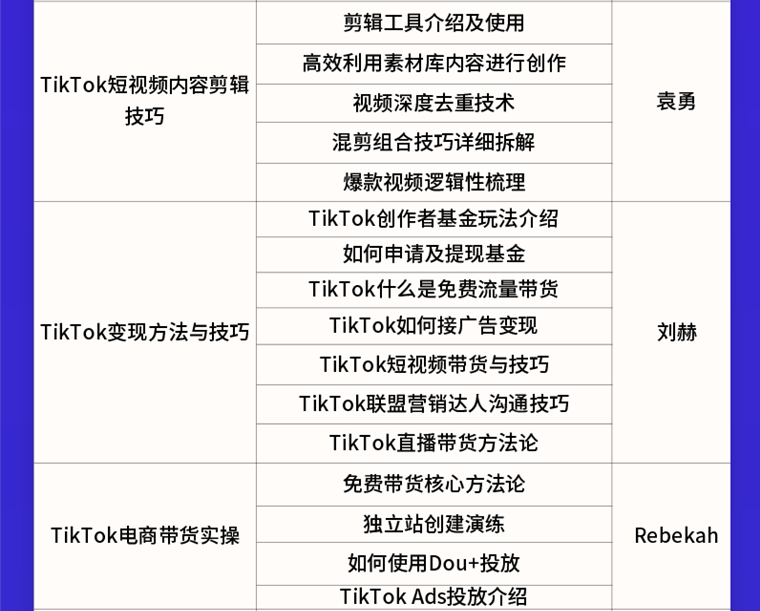 | TikTok短视频内容剪辑技巧 | 剪辑工具介绍及使用 | 袁勇 |
|---|---|---|
| | 高效利用素材库内容进行创作 | |
| | 视频深度去重技术 | |
| | 混剪组合技巧详细拆解 | |
| | 爆款视频逻辑性梳理 | |
| TikTok变现方法与技巧 | TikTok创作者基金玩法介绍 | 刘赫 |
| | 如何申请及提现基金 | |
| | TikTok什么是免费流量带货 | |
| | TikTok如何接广告变现 | |
| | TikTok短视频带货与技巧 | |
| | TikTok联盟营销达人沟通技巧 | |
| | TikTok直播带货方法论 | |
| TikTok电商带货实操 | 免费带货核心方法论 | Rebekah |
| | 独立站创建演练 | |
| | 如何使用Dou+投放 | |
| | TikTok Ads投放介绍 | |